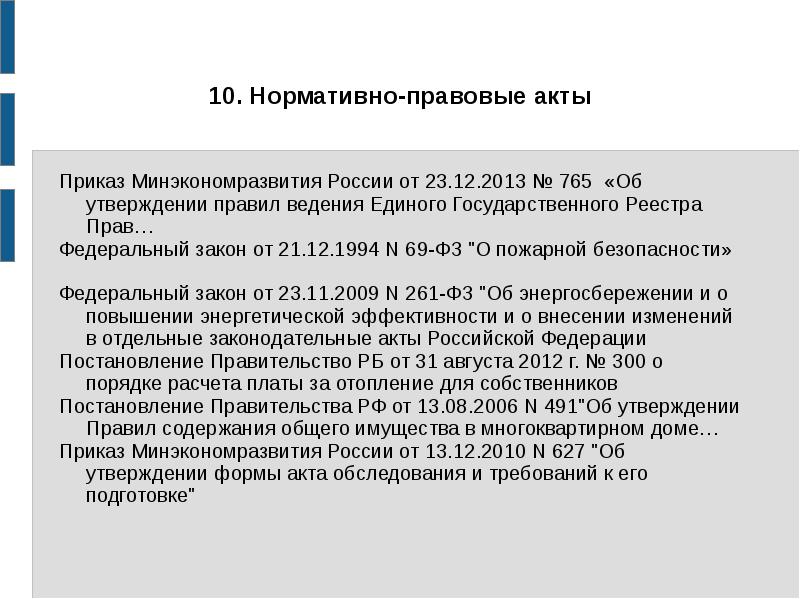 10. Нормативно-правовые акты

Приказ Минэкономразвития России от 23.12.2013 № 765 «Об утверждении правил ведения Единого Государственного Реестра Прав…

Федеральный закон от 21.12.1994 N 69-ФЗ "О пожарной безопасности»

Федеральный закон от 23.11.2009 N 261-ФЗ "Об энергосбережении и о повышении энергетической эффективности и о внесении изменений в отдельные законодательные акты Российской Федерации

Постановление Правительство РБ от 31 августа 2012 г. № 300 о порядке расчета платы за отопление для собственников

Постановление Правительства РФ от 13.08.2006 N 491"Об утверждении Правил содержания общего имущества в многоквартирном доме…

Приказ Минэкономразвития России от 13.12.2010 N 627 "Об утверждении формы акта обследования и требований к его подготовке"